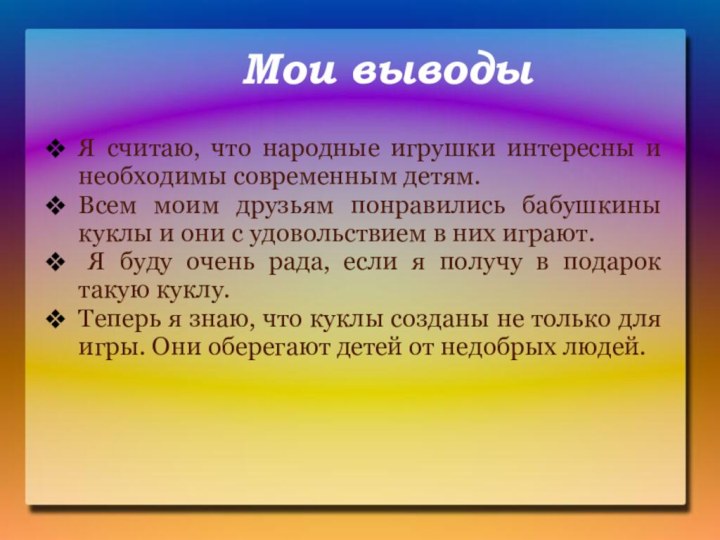 Мои выводы

❖ Я считаю, что народные игрушки интересны и необходимы современным детям.
❖ Всем моим друзьям понравились бабушкины куклы и они с удовольствием в них играют.
❖ Я буду очень рада, если я получу в подарок такую куклу.
❖ Теперь я знаю, что куклы созданы не только для игры. Они оберегают детей от недобрых людей.